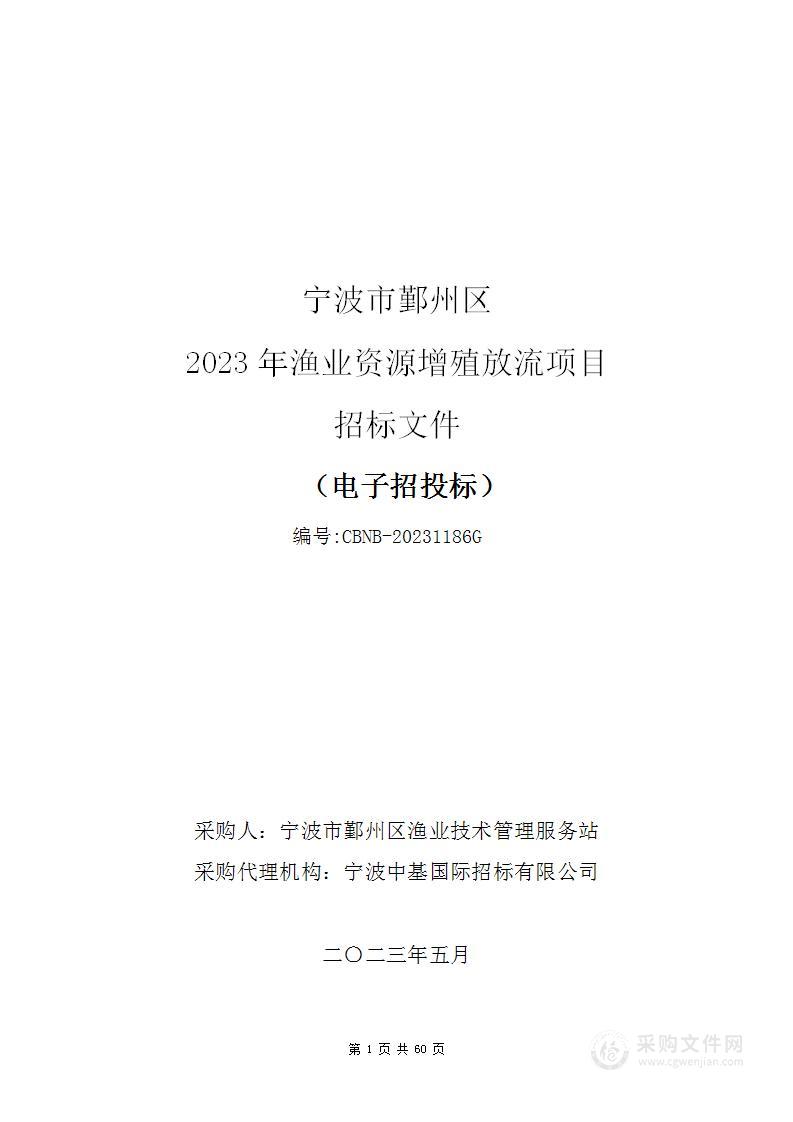 宁波市鄞州区

2023 年渔业资源增殖放流项目

招标文件

（电子招投标）

编号:CBNB-20231186G

采购人：宁波市鄞州区渔业技术管理服务站

采购代理机构：宁波中基国际招标有限公司

二〇二三年五月

第 1 页 共 60 页

采购文件网
www.cgwenjian.com